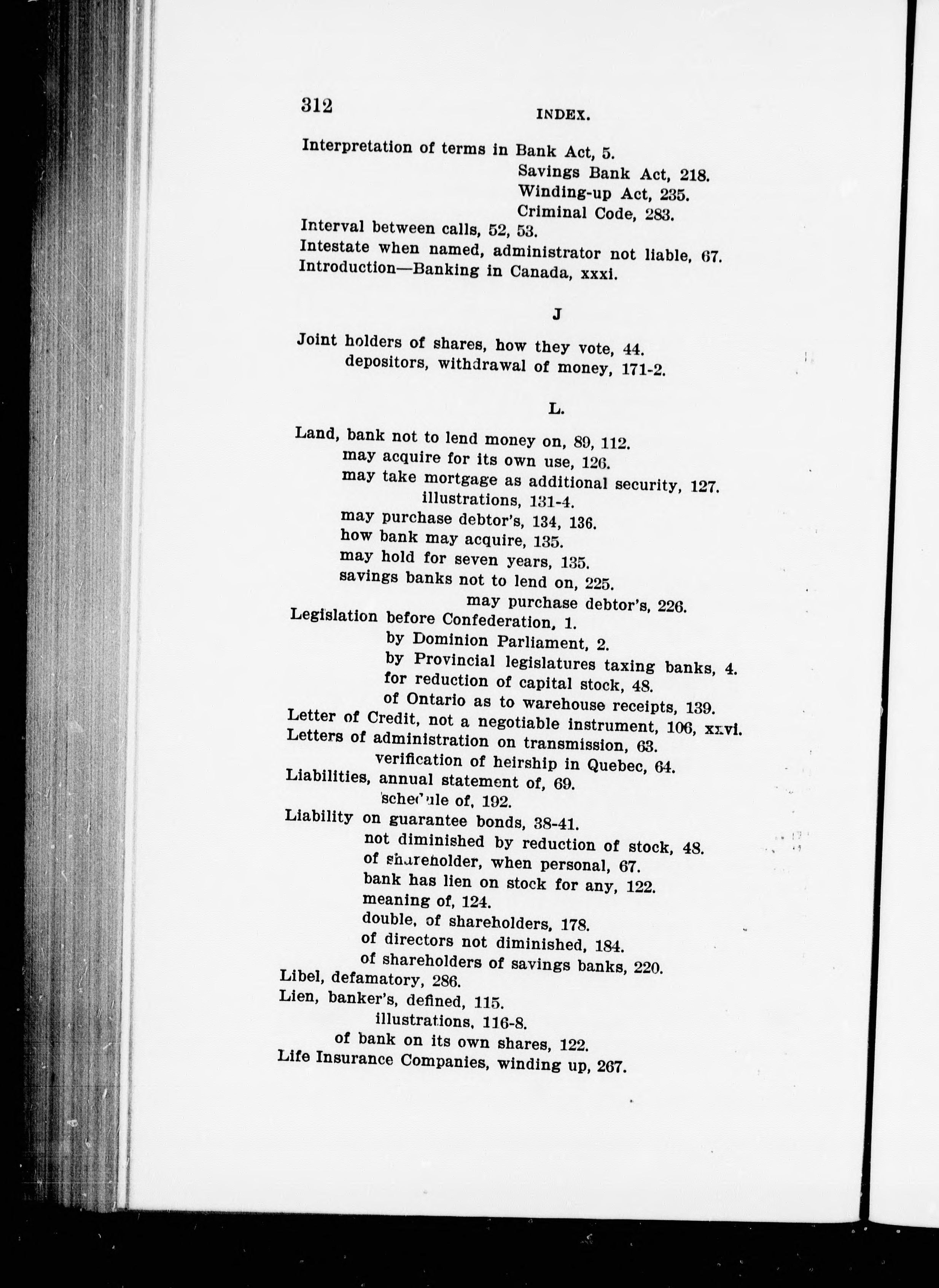 312 INDEX.

Interpretation of terms in Bank Act, 5.
Savings Bank Act, 218.
Winding-up Act, 235.
Criminal Code, 283.
Interval between calls, 52, 53.
Intestate when named, administrator not liable, 67.
Introduction—Banking in Canada, xxxi.

J

Joint holders of shares, how they vote, 44.
depositors, withdrawal of money, 171-2.

L.

Land, bank not to lend money on, 89, 112.
may acquire for its own use, 126.
may take mortgage as additional security, 127.
illustrations, 131-4.
may purchase debtor's, 134, 136.
how bank may acquire, 135.
may hold for seven years, 135.
savings banks not to lend on, 225.
may purchase debtor's, 226.
Legislation before Confederation, 1.
by Dominion Parliament, 2.
by Provincial legislatures taxing banks, 4.
for reduction of capital stock, 48.
of Ontario as to warehouse receipts, 139.
Letter of Credit, not a negotiable instrument, 106, xxvi.
Letters of administration on transmission, 63.
verification of heirship in Quebec, 64.
Liabilities, annual statement of, 69.
schedule of, 192.
Liability on guarantee bonds, 38-41.
not diminished by reduction of stock, 48.
of shareholder, when personal, 67.
bank has lien on stock for any, 122.
meaning of, 124.
double, of shareholders, 178.
of directors not diminished, 184.
of shareholders of savings banks, 220.
Libel, defamatory, 286.
Lien, banker's, defined, 115.
illustrations, 116-8.
of bank on its own shares, 122.
Life Insurance Companies, winding up, 267.